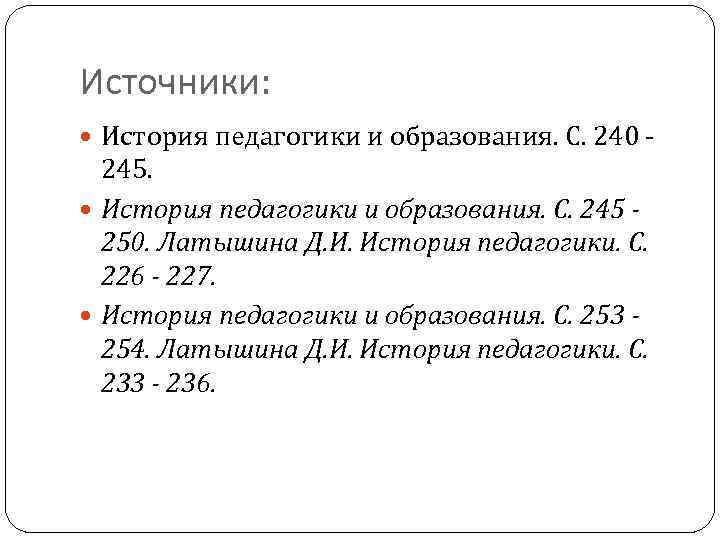 Источники:

История педагогики и образования. С. 240 - 245.

История педагогики и образования. С. 245 - 250. Латышина Д.И. История педагогики. С. 226 - 227.

История педагогики и образования. С. 253 - 254. Латышина Д.И. История педагогики. С. 233 - 236.